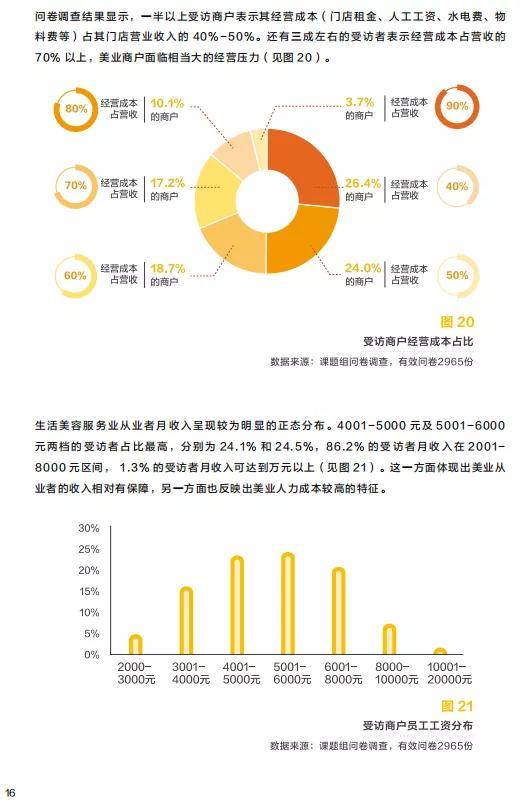 问卷调查结果显示，一半以上受访商户表示其经营成本（门店租金、人工工资、水电费、物料费等）占其门店营业收入的 40%-50%。还有三成左右的受访者表示经营成本占营收的 70% 以上，美业商户面临相当大的经营压力（见图 20）。

80% 经营成本占营收 10.1% 的商户

70% 经营成本占营收 17.2% 的商户

60% 经营成本占营收 18.7% 的商户

3.7% 的商户 经营成本占营收 90%

26.4% 的商户 经营成本占营收 40%

24.0% 的商户 经营成本占营收 50%

图 20
受访商户经营成本占比
数据来源：课题组问卷调查，有效问卷2965份

生活美容服务业从业者月收入呈现较为明显的正态分布。4001-5000 元及 5001-6000 元两档的受访者占比最高，分别为 24.1% 和 24.5%，86.2% 的受访者月收入在 2001-8000 元区间，1.3% 的受访者月收入可达到万元以上（见图 21）。这一方面体现出美业从业者的收入相对有保障，另一方面也反映出美业人力成本较高的特征。

30%
25%
20%
15%
10%
5%
0%

2000-3000元
3001-4000元
4001-5000元
5001-6000元
6001-8000元
8000-10000元
10001-20000元

图 21
受访商户员工工资分布
数据来源：课题组问卷调查，有效问卷2965份

16